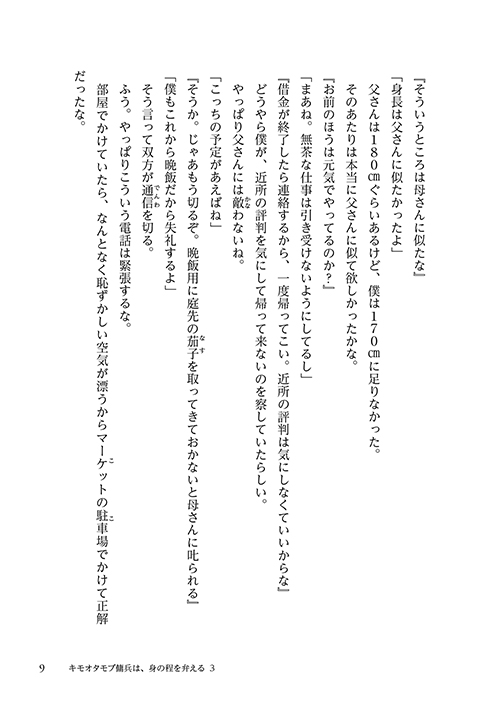 『そういうところは母さんに似たな』

「身長は父さんに似たかったよ」

父さんは180㎝ぐらいあるけど、僕は170㎝に足りなかった。

そのあたりは本当に父さんに似て欲しかったかな。

『お前のほうは元気でやってるのか？』

「まあね。無茶な仕事は引き受けないようにしてるし」

『借金が終了したら連絡するから、一度帰ってこい。近所の評判は気にしなくていいからな』

どうやら僕が、近所の評判を気にして帰って来ないのを察していたらしい。

やっぱり父さんには敵わないね。

「こっちの予定があえばね」

『そうか。じゃあもう切るぞ。晩飯用に庭先の茄子を取ってきておかないと母さんに叱られる』

「僕もこれから晩飯だから失礼するよ」

そう言って双方が通信を切る。

ふう。やっぱりこういう電話は緊張するな。

部屋でかけていたら、なんとなく恥ずかしい空気が漂うからマーケットの駐車場でかけて正解だったな。

9　キモオタモブ傭兵は、身の程を弁える 3